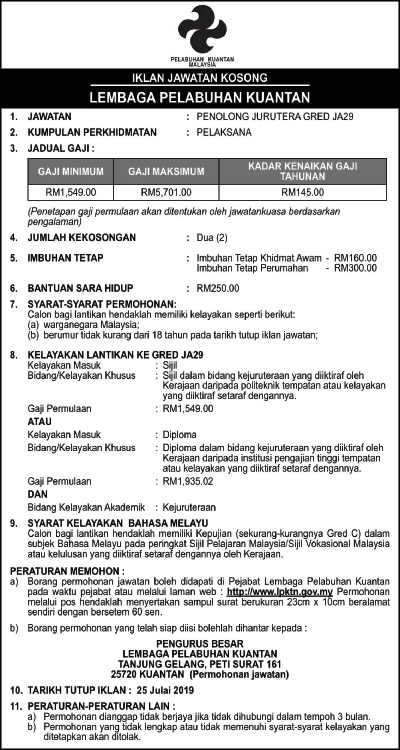 PELABUHAN KUANTAN
MALAYSIA

IKLAN JAWATAN KOSONG

LEMBAGA PELABUHAN KUANTAN

1. JAWATAN : PENOLONG JURUTERA GRED JA29

2. KUMPULAN PERKHIDMATAN : PELAKSANA

3. JADUAL GAJI :

| GAJI MINIMUM | GAJI MAKSIMUM | KADAR KENAIKAN GAJI TAHUNAN |
|---|---|---|
| RM1,549.00 | RM5,701.00 | RM145.00 |

(Penetapan gaji permulaan akan ditentukan oleh jawatankuasa berdasarkan pengalaman)

4. JUMLAH KEKOSONGAN : Dua (2)

5. IMBUHAN TETAP : Imbuhan Tetap Khidmat Awam - RM160.00
Imbuhan Tetap Perumahan - RM300.00

6. BANTUAN SARA HIDUP : RM250.00

7. SYARAT-SYARAT PERMOHONAN:
Calon bagi lantikan hendaklah memiliki kelayakan seperti berikut:
(a) warganegara Malaysia;
(b) berumur tidak kurang dari 18 tahun pada tarikh tutup iklan jawatan;

8. KELAYAKAN LANTIKAN KE GRED JA29
Kelayakan Masuk : Sijil
Bidang/Kelayakan Khusus : Sijil dalam bidang kejuruteraan yang diiktiraf oleh Kerajaan daripada politeknik tempatan atau kelayakan yang diiktiraf setaraf dengannya.
Gaji Permulaan : RM1,549.00
ATAU
Kelayakan Masuk : Diploma
Bidang/Kelayakan Khusus : Diploma dalam bidang kejuruteraan yang diiktiraf oleh Kerajaan daripada institusi pengajian tinggi tempatan atau kelayakan yang diiktiraf setaraf dengannya.
Gaji Permulaan : RM1,935.02
DAN
Bidang Kelayakan Akademik : Kejuruteraan

9. SYARAT KELAYAKAN BAHASA MELAYU
Calon bagi lantikan hendaklah memiliki Kepujian (sekurang-kurangnya Gred C) dalam subjek Bahasa Melayu pada peringkat Sijil Pelajaran Malaysia/Sijil Vokasional Malaysia atau kelulusan yang diiktiraf setaraf dengannya oleh Kerajaan.

PERATURAN MEMOHON :
a) Borang permohonan jawatan boleh didapati di Pejabat Lembaga Pelabuhan Kuantan pada waktu pejabat atau melalui laman web : http://www.lpktn.gov.my Permohonan melalui pos hendaklah menyertakan sampul surat berukuran 23cm x 10cm beralamat sendiri dengan bersetem 60 sen.

b) Borang permohonan yang telah siap diisi bolehlah dihantar kepada :

PENGURUS BESAR
LEMBAGA PELABUHAN KUANTAN
TANJUNG GELANG, PETI SURAT 161
25720 KUANTAN (Permohonan jawatan)

10. TARIKH TUTUP IKLAN : 25 Julai 2019

11. PERATURAN-PERATURAN LAIN :
a) Permohonan dianggap tidak berjaya jika tidak dihubungi dalam tempoh 3 bulan.
b) Permohonan yang tidak lengkap atau tidak memenuhi syarat-syarat kelayakan yang ditetapkan akan ditolak.